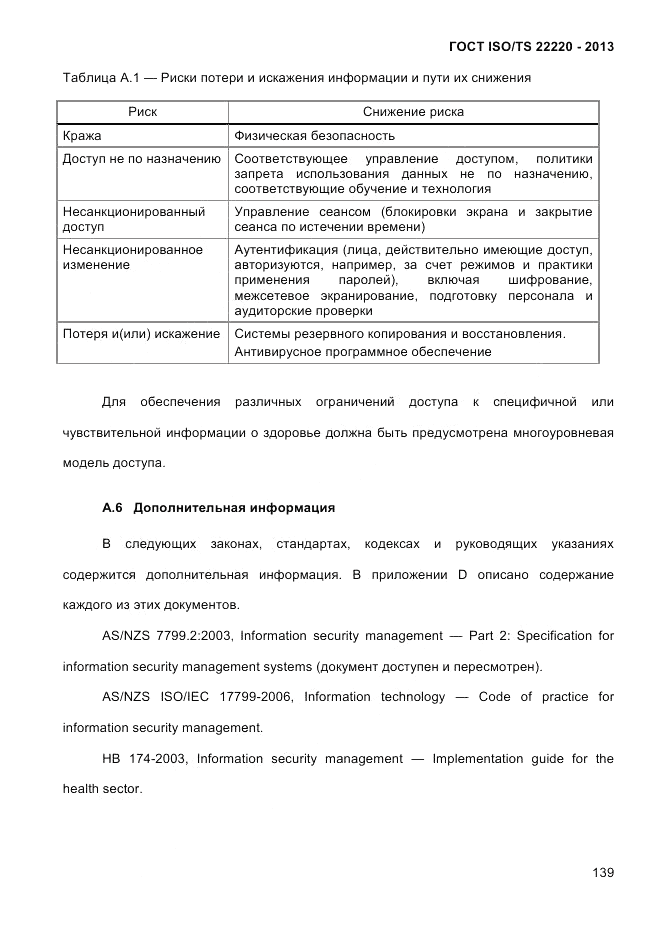 ГОСТ ISO/TS 22220 - 2013

Таблица А.1 — Риски потери и искажения информации и пути их снижения

| Риск | Снижение риска |
|---|---|
| Кража | Физическая безопасность |
| Доступ не по назначению | Соответствующее управление доступом, политики запрета использования данных не по назначению, соответствующие обучение и технология |
| Несанкционированный доступ | Управление сеансом (блокировки экрана и закрытие сеанса по истечении времени) |
| Несанкционированное изменение | Аутентификация (лица, действительно имеющие доступ, авторизуются, например, за счет режимов и практики применения паролей), включая шифрование, межсетевое экранирование, подготовку персонала и аудиторские проверки |
| Потеря и(или) искажение | Системы резервного копирования и восстановления. Антивирусное программное обеспечение |

Для обеспечения различных ограничений доступа к специфичной или чувствительной информации о здоровье должна быть предусмотрена многоуровневая модель доступа.

А.6 Дополнительная информация

В следующих законах, стандартах, кодексах и руководящих указаниях содержится дополнительная информация. В приложении D описано содержание каждого из этих документов.

AS/NZS 7799.2:2003, Information security management — Part 2: Specification for information security management systems (документ доступен и пересмотрен).

AS/NZS ISO/IEC 17799-2006, Information technology — Code of practice for information security management.

HB 174-2003, Information security management — Implementation guide for the health sector.

139